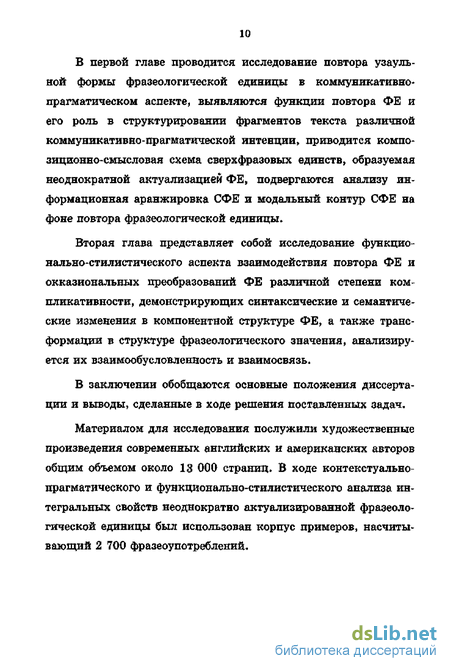 10

В первой главе проводится исследование повтора узуальной формы фразеологической единицы в коммуникативно-прагматическом аспекте, выявляются функции повтора ФЕ и его роль в структурировании фрагментов текста различной коммуникативно-прагматической интенции, приводится композиционно-смысловая схема сверхфразовых единств, образуемая неоднократной актуализацией ФЕ, подвергаются анализу информационная аранжировка СФЕ и модальный контур СФЕ на фоне повтора фразеологической единицы.

Вторая глава представляет собой исследование функционально-стилистического аспекта взаимодействия повтора ФЕ и окказиональных преобразований ФЕ различной степени компликативности, демонстрирующих синтаксические и семантические изменения в компонентной структуре ФЕ, а также трансформации в структуре фразеологического значения, анализируется их взаимообусловленность и взаимосвязь.

В заключении обобщаются основные положения диссертации и выводы, сделанные в ходе решения поставленных задач.

Материалом для исследования послужили художественные произведения современных английских и американских авторов общим объемом около 13 000 страниц. В ходе контекстуально-прагматического и функционально-стилистического анализа интегральных свойств неоднократно актуализированной фразеологической единицы был использован корпус примеров, насчитывающий 2 700 фразеоупотреблений.

dsLib.net
библиотека диссертаций